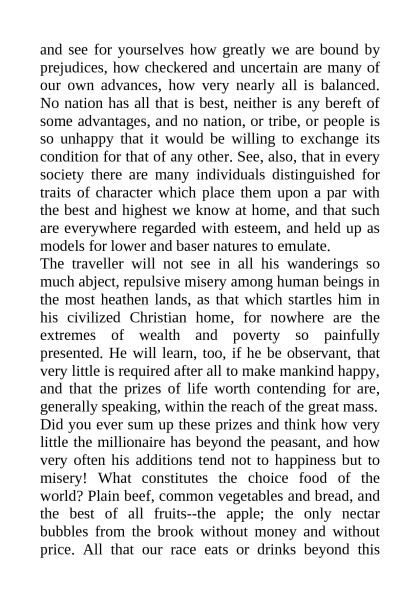 and see for yourselves how greatly we are bound by prejudices, how checkered and uncertain are many of our own advances, how very nearly all is balanced. No nation has all that is best, neither is any bereft of some advantages, and no nation, or tribe, or people is so unhappy that it would be willing to exchange its condition for that of any other. See, also, that in every society there are many individuals distinguished for traits of character which place them upon a par with the best and highest we know at home, and that such are everywhere regarded with esteem, and held up as models for lower and baser natures to emulate.
The traveller will not see in all his wanderings so much abject, repulsive misery among human beings in the most heathen lands, as that which startles him in his civilized Christian home, for nowhere are the extremes of wealth and poverty so painfully presented. He will learn, too, if he be observant, that very little is required after all to make mankind happy, and that the prizes of life worth contending for are, generally speaking, within the reach of the great mass. Did you ever sum up these prizes and think how very little the millionaire has beyond the peasant, and how very often his additions tend not to happiness but to misery! What constitutes the choice food of the world? Plain beef, common vegetables and bread, and the best of all fruits--the apple; the only nectar bubbles from the brook without money and without price. All that our race eats or drinks beyond this